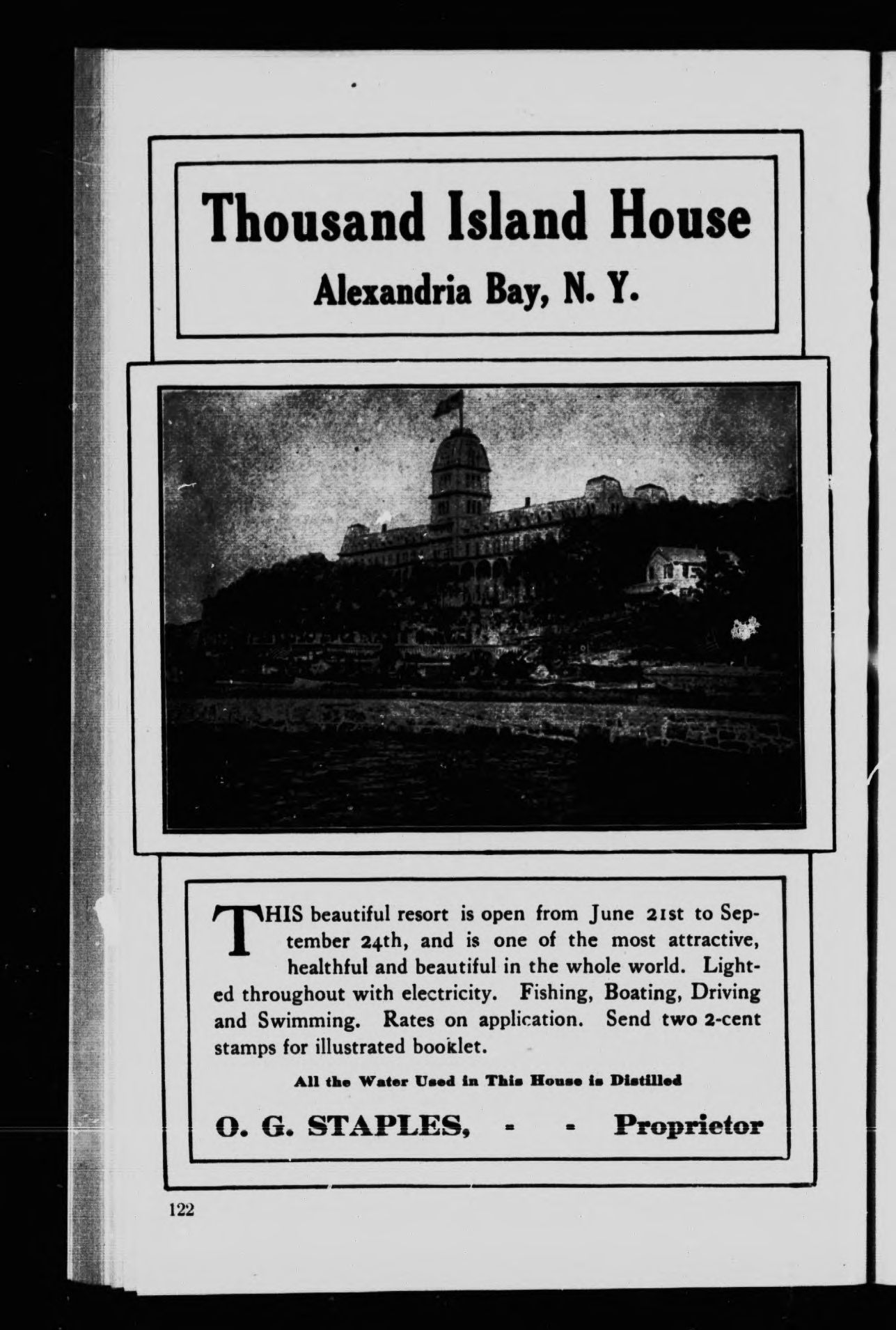 Thousand Island House
Alexandria Bay, N. Y.

THIS beautiful resort is open from June 21st to September 24th, and is one of the most attractive, healthful and beautiful in the whole world. Lighted throughout with electricity. Fishing, Boating, Driving and Swimming. Rates on application. Send two 2-cent stamps for illustrated booklet.

All the Water Used in This House is Distilled

O. G. STAPLES, - - Proprietor

122